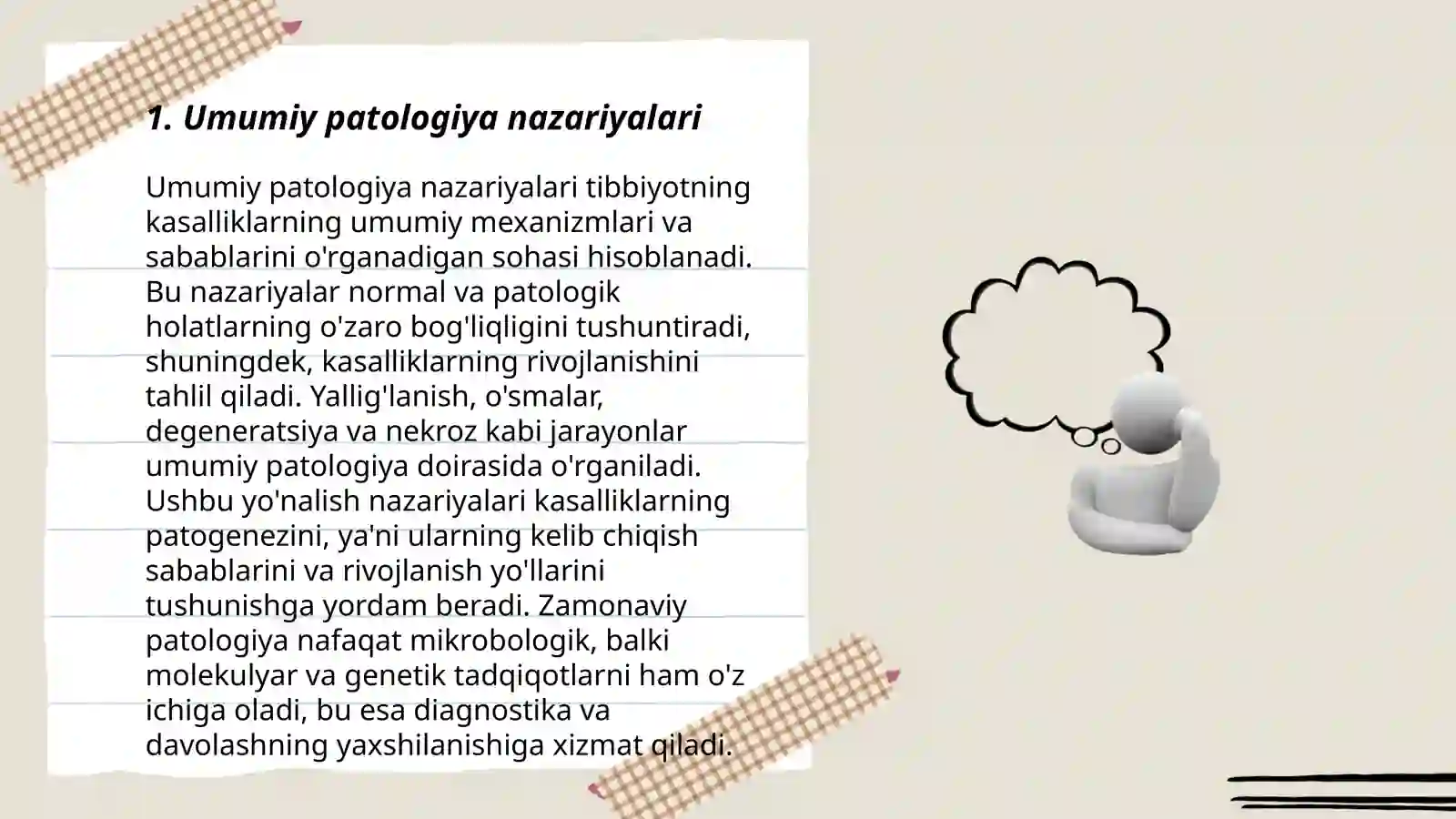 1. Umumiy patologiya nazariyalari

Umumiy patologiya nazariyalari tibbiyotning kasalliklarning umumiy mexanizmlari va sabablarini o'rganadigan sohasi hisoblanadi. Bu nazariyalar normal va patologik holatlarning o'zaro bog'liqligini tushuntiradi, shuningdek, kasalliklarning rivojlanishini tahlil qiladi. Yallig'lanish, o'smalar, degeneratsiya va nekroz kabi jarayonlar umumiy patologiya doirasida o'rganiladi. Ushbu yo'nalish nazariyalari kasalliklarning patogenezini, ya'ni ularning kelib chiqish sabablarini va rivojlanish yo'llarini tushunishga yordam beradi. Zamonaviy patologiya nafaqat mikrobologik, balki molekulyar va genetik tadqiqotlarni ham o'z ichiga oladi, bu esa diagnostika va davolashning yaxshilanishiga xizmat qiladi.